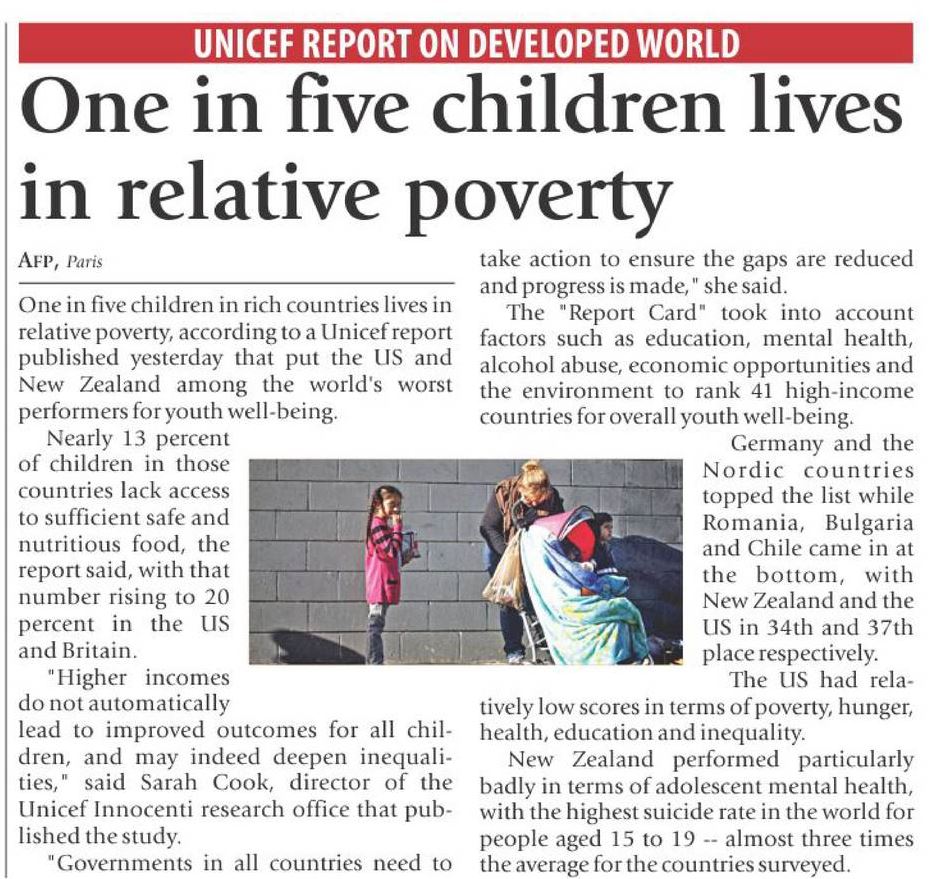 UNICEF REPORT ON DEVELOPED WORLD

One in five children lives in relative poverty

AFP, Paris

One in five children in rich countries lives in relative poverty, according to a Unicef report published yesterday that put the US and New Zealand among the world's worst performers for youth well-being.

Nearly 13 percent of children in those countries lack access to sufficient safe and nutritious food, the report said, with that number rising to 20 percent in the US and Britain.

"Higher incomes do not automatically lead to improved outcomes for all children, and may indeed deepen inequalities," said Sarah Cook, director of the Unicef Innocenti research office that published the study.

"Governments in all countries need to take action to ensure the gaps are reduced and progress is made," she said.

The "Report Card" took into account factors such as education, mental health, alcohol abuse, economic opportunities and the environment to rank 41 high-income countries for overall youth well-being.

Germany and the Nordic countries topped the list while Romania, Bulgaria and Chile came in at the bottom, with New Zealand and the US in 34th and 37th place respectively.

The US had relatively low scores in terms of poverty, hunger, health, education and inequality.

New Zealand performed particularly badly in terms of adolescent mental health, with the highest suicide rate in the world for people aged 15 to 19 -- almost three times the average for the countries surveyed.